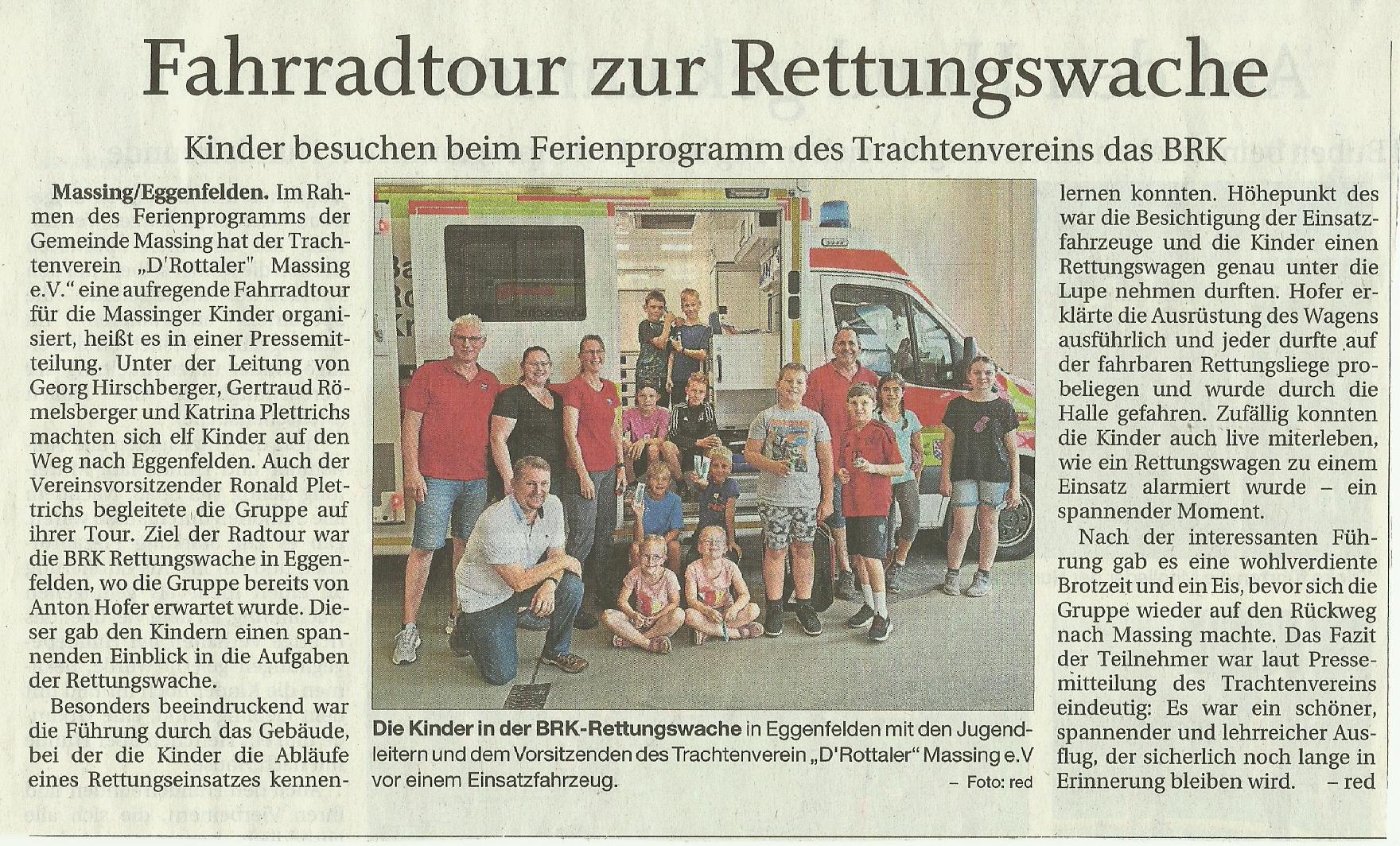 Fahrradtour zur Rettungswache

Kinder besuchen beim Ferienprogramm des Trachtenvereins das BRK

Massing/Eggenfelden. Im Rahmen des Ferienprogramms der Gemeinde Massing hat der Trachtenverein „D'Rottaler" Massing e.V." eine aufregende Fahrradtour für die Massinger Kinder organisiert, heißt es in einer Pressemitteilung. Unter der Leitung von Georg Hirschberger, Gertraud Römelsberger und Katrina Plettrichs machten sich elf Kinder auf den Weg nach Eggenfelden. Auch der Vereinsvorsitzender Ronald Plettrichs begleitete die Gruppe auf ihrer Tour. Ziel der Radtour war die BRK Rettungswache in Eggenfelden, wo die Gruppe bereits von Anton Hofer erwartet wurde. Dieser gab den Kindern einen spannenden Einblick in die Aufgaben der Rettungswache.

Besonders beeindruckend war die Führung durch das Gebäude, bei der die Kinder die Abläufe eines Rettungseinsatzes kennenlernen konnten. Höhepunkt des war die Besichtigung der Einsatzfahrzeuge und die Kinder einen Rettungswagen genau unter die Lupe nehmen durften. Hofer erklärte die Ausrüstung des Wagens ausführlich und jeder durfte auf der fahrbaren Rettungsliege probeliegen und wurde durch die Halle gefahren. Zufällig konnten die Kinder auch live miterleben, wie ein Rettungswagen zu einem Einsatz alarmiert wurde – ein spannender Moment.

Nach der interessanten Führung gab es eine wohlverdiente Brotzeit und ein Eis, bevor sich die Gruppe wieder auf den Rückweg nach Massing machte. Das Fazit der Teilnehmer war laut Pressemitteilung des Trachtenvereins eindeutig: Es war ein schöner, spannender und lehrreicher Ausflug, der sicherlich noch lange in Erinnerung bleiben wird. – red

Die Kinder in der BRK-Rettungswache in Eggenfelden mit den Jugendleitern und dem Vorsitzenden des Trachtenverein „D'Rottaler" Massing e.V vor einem Einsatzfahrzeug. – Foto: red